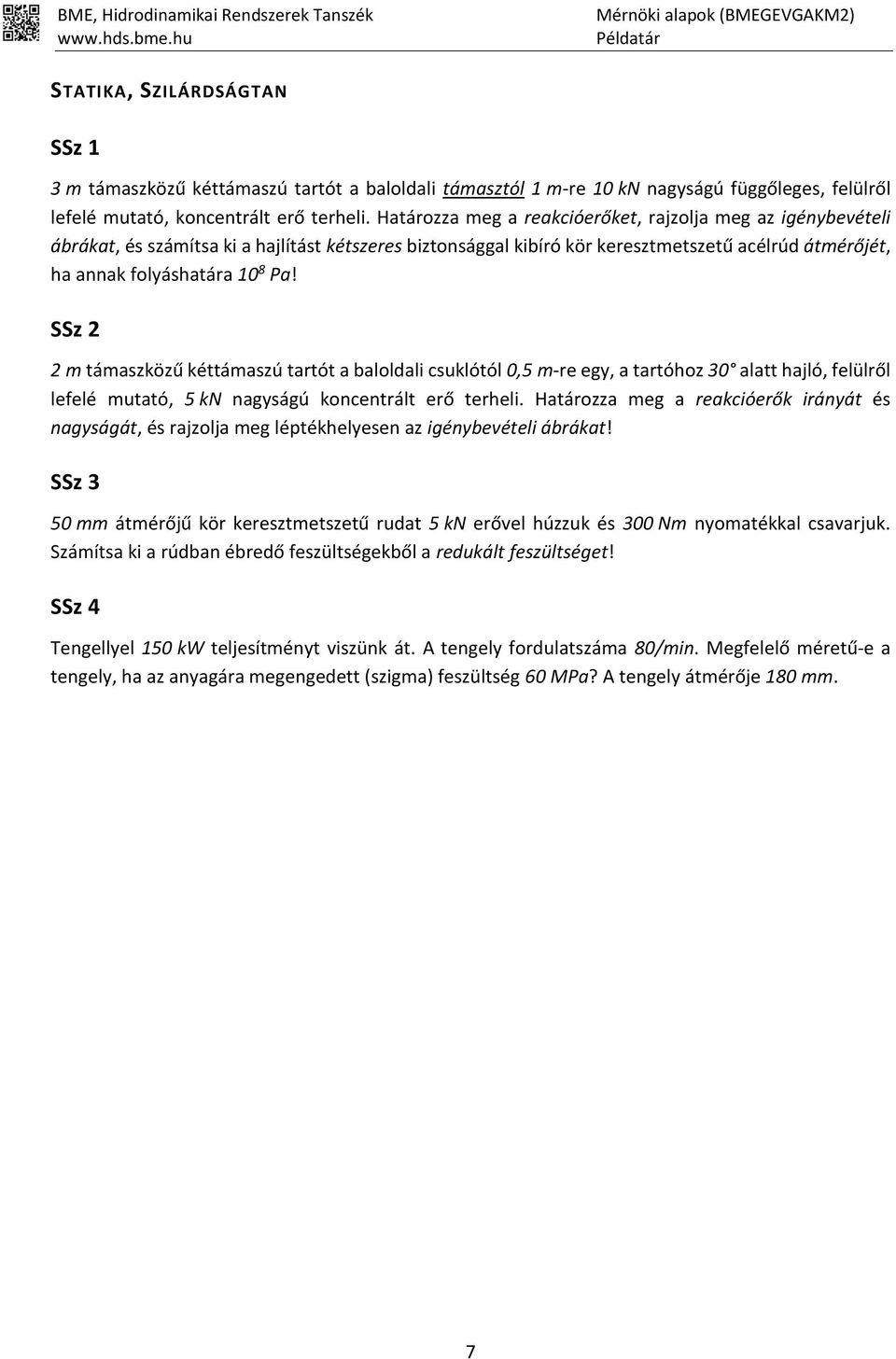 BME, Hidrodinamikai Rendszerek Tanszék
www.hds.bme.hu

Mérnöki alapok (BMEGEVGAKM2)
Példatár

STATIKA, SZILÁRDSÁGTAN

SSz 1

3 m támaszközű kéttámaszú tartót a baloldali támasztól 1 m-re 10 kN nagyságú függőleges, felülről lefelé mutató, koncentrált erő terheli. Határozza meg a reakcióerőket, rajzolja meg az igénybevételi ábrákat, és számítsa ki a hajlítást kétszeres biztonsággal kibíró kör keresztmetszetű acélrúd átmérőjét, ha annak folyáshatára $10^8$ Pa!

SSz 2

2 m támaszközű kéttámaszú tartót a baloldali csuklótól 0,5 m-re egy, a tartóhoz 30° alatt hajló, felülről lefelé mutató, 5 kN nagyságú koncentrált erő terheli. Határozza meg a reakcióerők irányát és nagyságát, és rajzolja meg léptékhelyesen az igénybevételi ábrákat!

SSz 3

50 mm átmérőjű kör keresztmetszetű rudat 5 kN erővel húzzuk és 300 Nm nyomatékkal csavarjuk. Számítsa ki a rúdban ébredő feszültségekből a redukált feszültséget!

SSz 4

Tengellyel 150 kW teljesítményt viszünk át. A tengely fordulatszáma 80/min. Megfelelő méretű-e a tengely, ha az anyagára megengedett (szigma) feszültség 60 MPa? A tengely átmérője 180 mm.

7